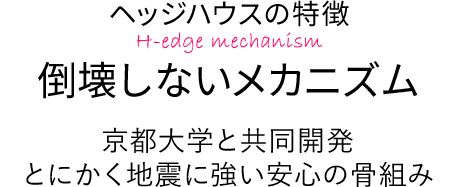 ヘッジハウスの特徴
H-edge mechanism
倒壊しないメカニズム

京都大学と共同開発
とにかく地震に強い安心の骨組み